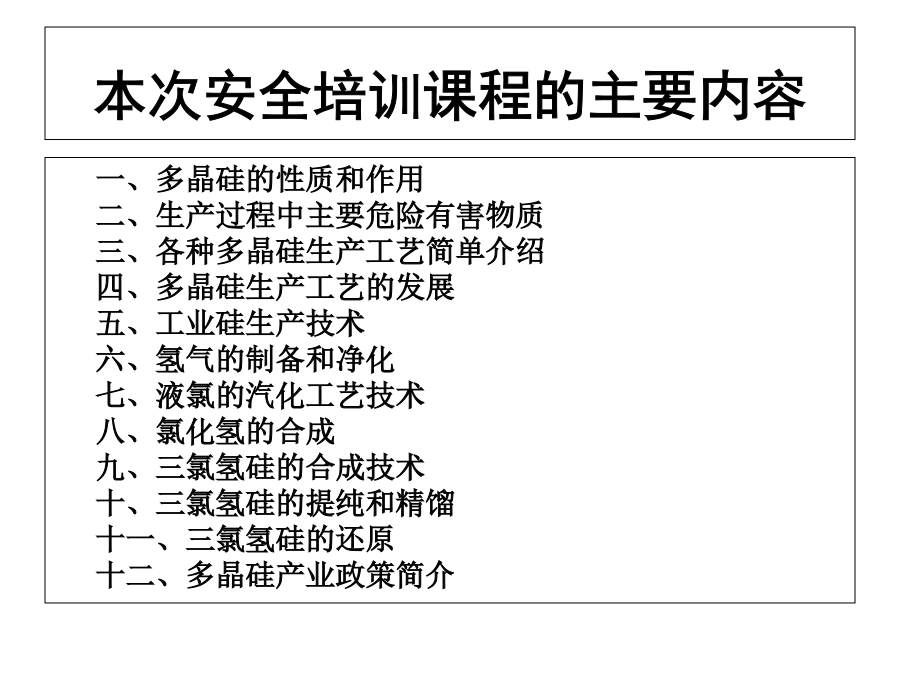 本次安全培训课程的主要内容

一、多晶硅的性质和作用
二、生产过程中主要危险有害物质
三、各种多晶硅生产工艺简单介绍
四、多晶硅生产工艺的发展
五、工业硅生产技术
六、氢气的制备和净化
七、液氯的汽化工艺技术
八、氯化氢的合成
九、三氯氢硅的合成技术
十、三氯氢硅的提纯和精馏
十一、三氯氢硅的还原
十二、多晶硅产业政策简介